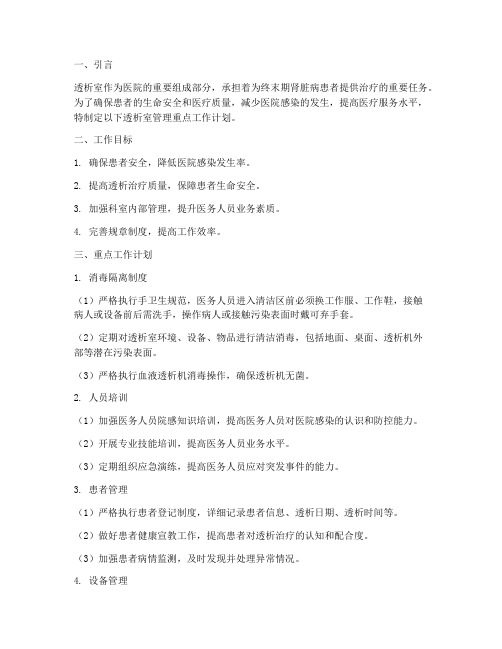 一、引言

透析室作为医院的重要组成部分，承担着为终末期肾脏病患者提供治疗的重要任务。为了确保患者的生命安全和医疗质量，减少医院感染的发生，提高医疗服务水平，特制定以下透析室管理重点工作计划。

二、工作目标

1. 确保患者安全，降低医院感染发生率。

2. 提高透析治疗质量，保障患者生命安全。

3. 加强科室内部管理，提升医务人员业务素质。

4. 完善规章制度，提高工作效率。

三、重点工作计划

1. 消毒隔离制度

（1）严格执行手卫生规范，医务人员进入清洁区前必须换工作服、工作鞋，接触病人或设备前后需洗手，操作病人或接触污染表面时戴可弃手套。

（2）定期对透析室环境、设备、物品进行清洁消毒，包括地面、桌面、透析机外部等潜在污染表面。

（3）严格执行血液透析机消毒操作，确保透析机无菌。

2. 人员培训

（1）加强医务人员院感知识培训，提高医务人员对医院感染的认识和防控能力。

（2）开展专业技能培训，提高医务人员业务水平。

（3）定期组织应急演练，提高医务人员应对突发事件的能力。

3. 患者管理

（1）严格执行患者登记制度，详细记录患者信息、透析日期、透析时间等。

（2）做好患者健康宣教工作，提高患者对透析治疗的认知和配合度。

（3）加强患者病情监测，及时发现并处理异常情况。

4. 设备管理